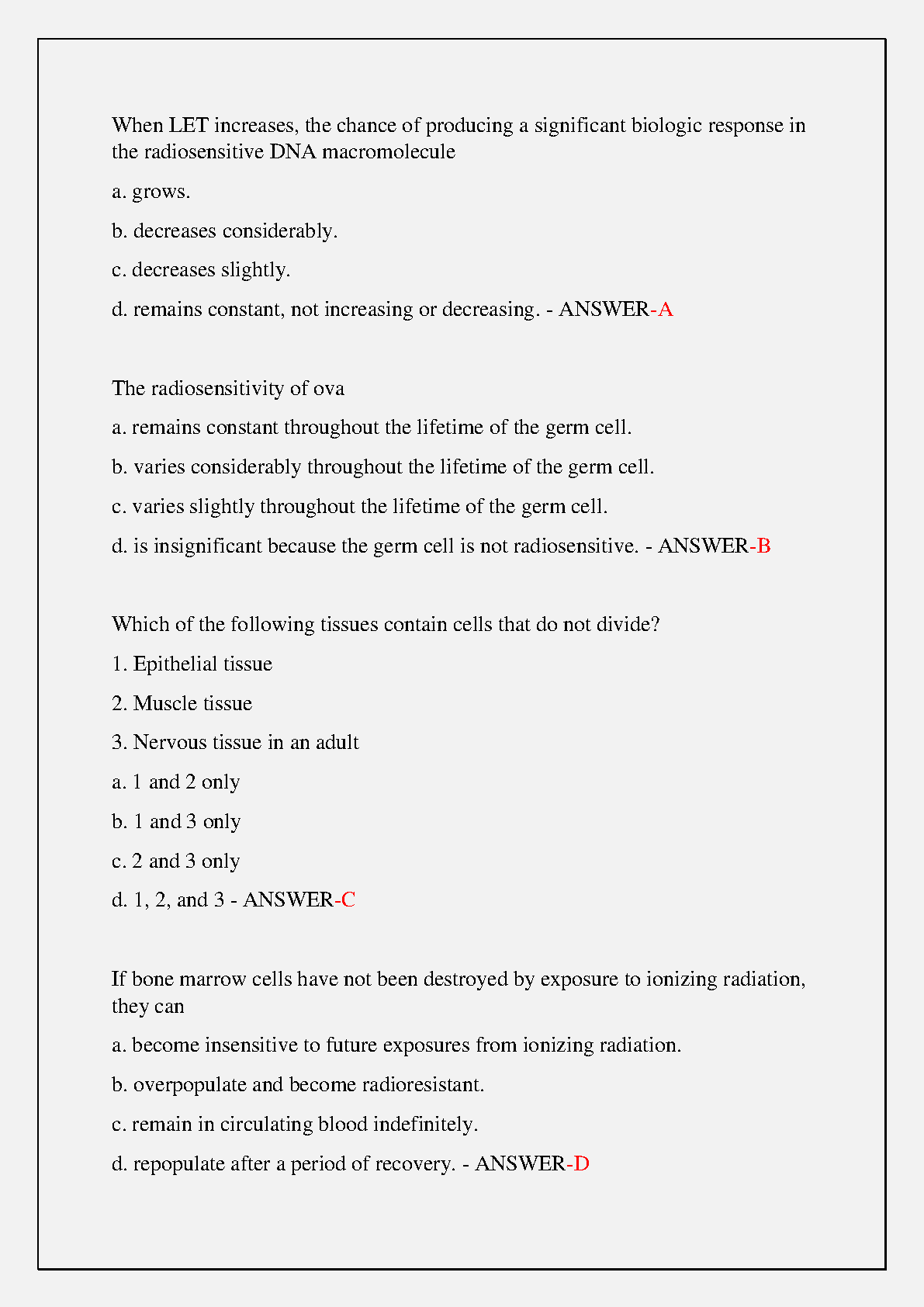 When LET increases, the chance of producing a significant biologic response in the radiosensitive DNA macromolecule

a. grows.

b. decreases considerably.

c. decreases slightly.

d. remains constant, not increasing or decreasing. - ANSWER-A

The radiosensitivity of ova

a. remains constant throughout the lifetime of the germ cell.

b. varies considerably throughout the lifetime of the germ cell.

c. varies slightly throughout the lifetime of the germ cell.

d. is insignificant because the germ cell is not radiosensitive. - ANSWER-B

Which of the following tissues contain cells that do not divide?

1. Epithelial tissue

2. Muscle tissue

3. Nervous tissue in an adult

a. 1 and 2 only

b. 1 and 3 only

c. 2 and 3 only

d. 1, 2, and 3 - ANSWER-C

If bone marrow cells have not been destroyed by exposure to ionizing radiation, they can

a. become insensitive to future exposures from ionizing radiation.

b. overpopulate and become radioresistant.

c. remain in circulating blood indefinitely.

d. repopulate after a period of recovery. - ANSWER-D